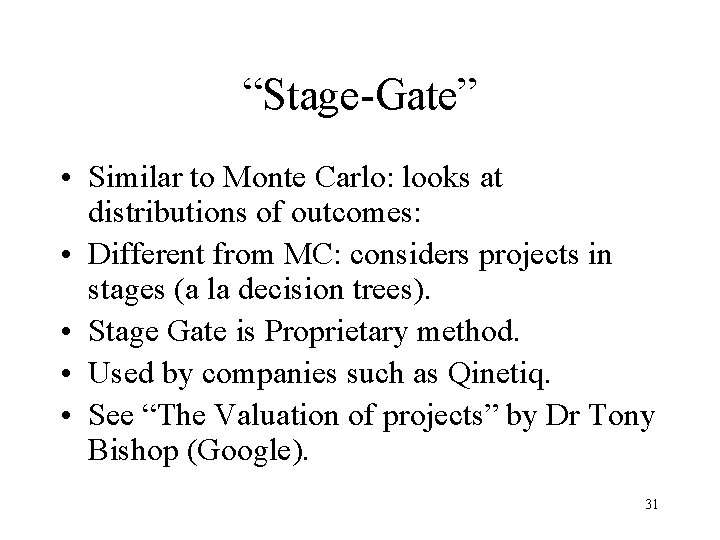 “Stage-Gate”

• Similar to Monte Carlo: looks at distributions of outcomes:
• Different from MC: considers projects in stages (a la decision trees).
• Stage Gate is Proprietary method.
• Used by companies such as Qinetiq.
• See “The Valuation of projects” by Dr Tony Bishop (Google).

31